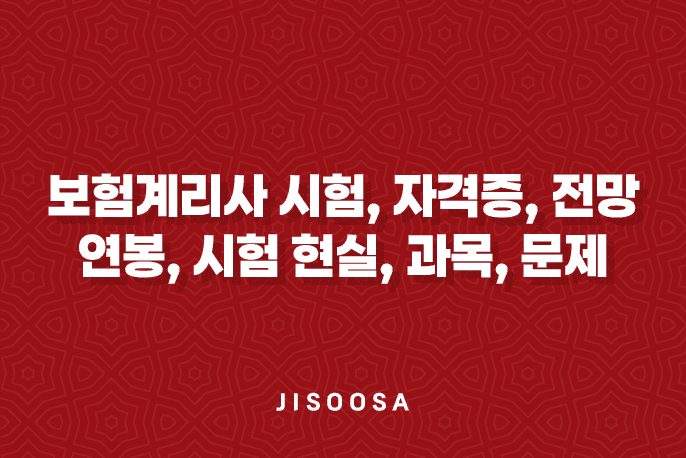 보험계리사 시험, 자격증, 전망
연봉, 시험 현실, 과목, 문제

JISOOSA